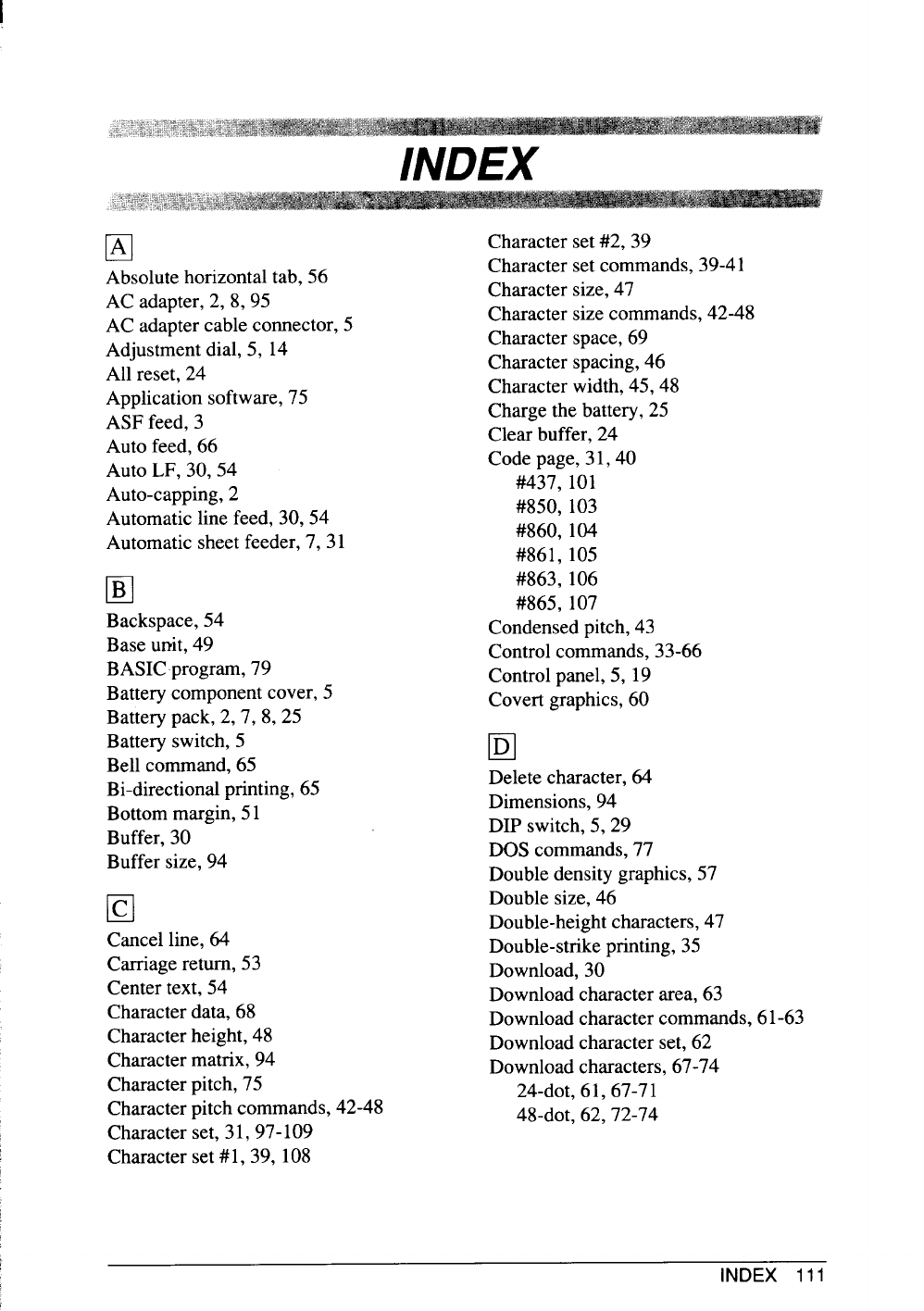 INDEX

A

Absolute horizontal tab, 56
AC adapter, 2, 8, 95
AC adapter cable connector, 5
Adjustment dial, 5, 14
All reset, 24
Application software, 75
ASF feed, 3
Auto feed, 66
Auto LF, 30, 54
Auto-capping, 2
Automatic line feed, 30, 54
Automatic sheet feeder, 7, 31

B

Backspace, 54
Base unit, 49
BASIC program, 79
Battery component cover, 5
Battery pack, 2, 7, 8, 25
Battery switch, 5
Bell command, 65
Bi-directional printing, 65
Bottom margin, 51
Buffer, 30
Buffer size, 94

C

Cancel line, 64
Carriage return, 53
Center text, 54
Character data, 68
Character height, 48
Character matrix, 94
Character pitch, 75
Character pitch commands, 42-48
Character set, 31, 97-109
Character set #1, 39, 108
Character set #2, 39
Character set commands, 39-41
Character size, 47
Character size commands, 42-48
Character space, 69
Character spacing, 46
Character width, 45, 48
Charge the battery, 25
Clear buffer, 24
Code page, 31, 40
#437, 101
#850, 103
#860, 104
#861, 105
#863, 106
#865, 107
Condensed pitch, 43
Control commands, 33-66
Control panel, 5, 19
Covert graphics, 60

D

Delete character, 64
Dimensions, 94
DIP switch, 5, 29
DOS commands, 77
Double density graphics, 57
Double size, 46
Double-height characters, 47
Double-strike printing, 35
Download, 30
Download character area, 63
Download character commands, 61-63
Download character set, 62
Download characters, 67-74
24-dot, 61, 67-71
48-dot, 62, 72-74

INDEX 111